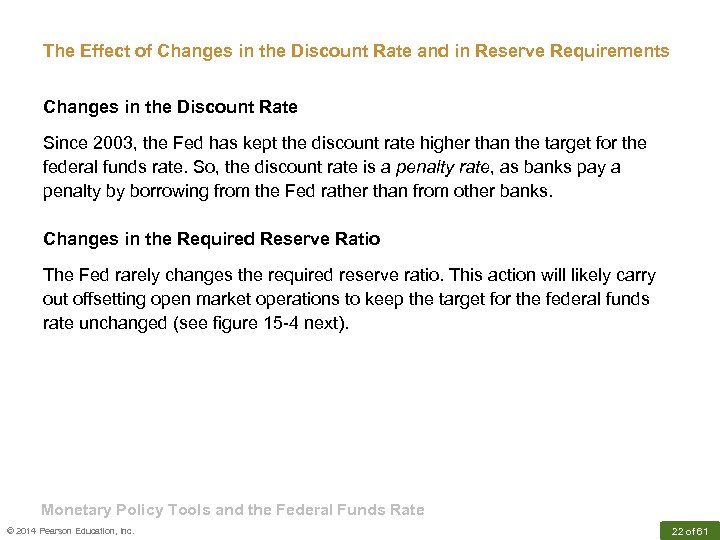 The Effect of Changes in the Discount Rate and in Reserve Requirements

Changes in the Discount Rate

Since 2003, the Fed has kept the discount rate higher than the target for the federal funds rate. So, the discount rate is a penalty rate, as banks pay a penalty by borrowing from the Fed rather than from other banks.

Changes in the Required Reserve Ratio

The Fed rarely changes the required reserve ratio. This action will likely carry out offsetting open market operations to keep the target for the federal funds rate unchanged (see figure 15-4 next).

Monetary Policy Tools and the Federal Funds Rate

© 2014 Pearson Education, Inc.

22 of 61